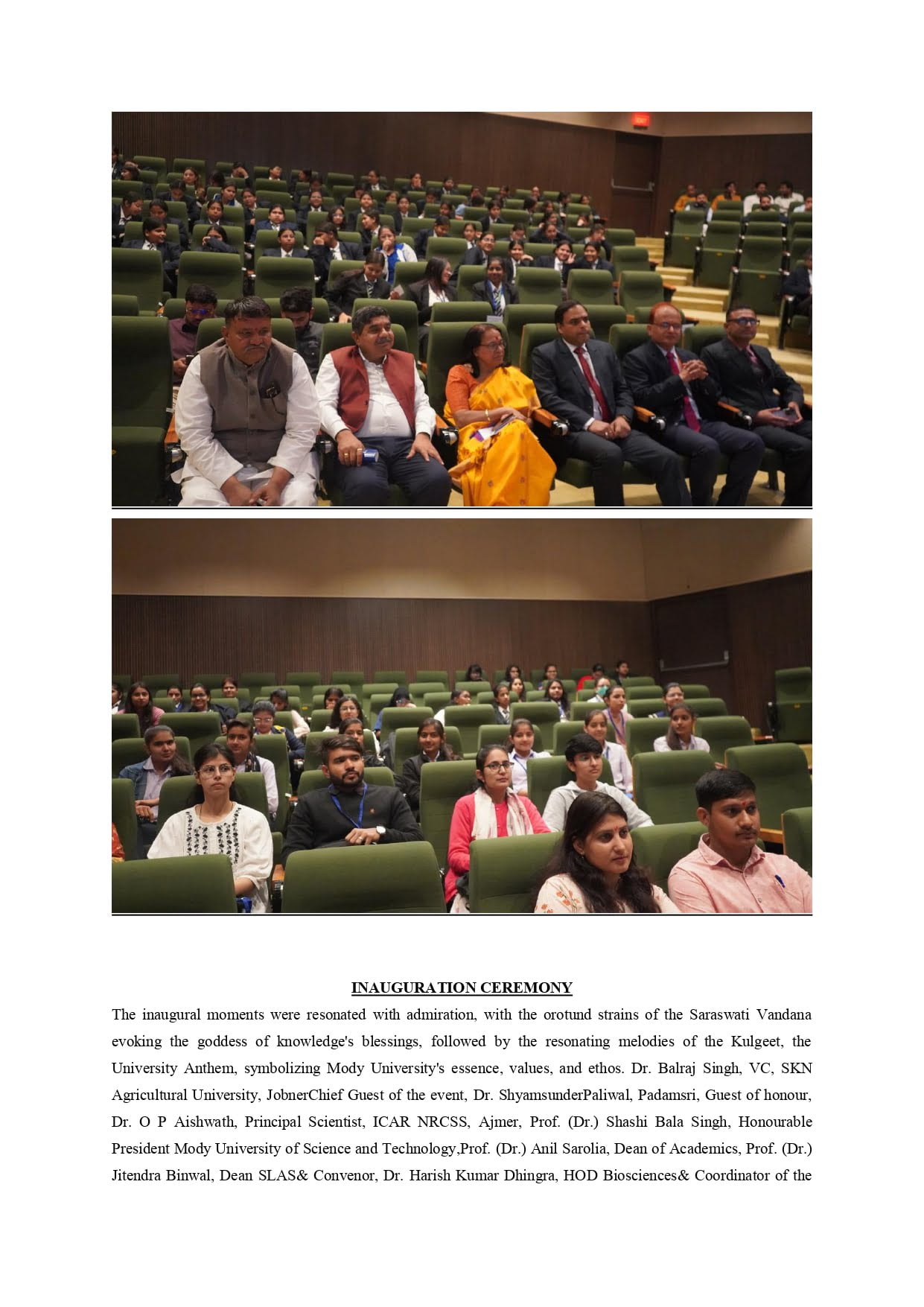 INAUGURATION CEREMONY

The inaugural moments were resonated with admiration, with the orotund strains of the Saraswati Vandana evoking the goddess of knowledge's blessings, followed by the resonating melodies of the Kulgeet, the University Anthem, symbolizing Mody University's essence, values, and ethos. Dr. Balraj Singh, VC, SKN Agricultural University, JobnerChief Guest of the event, Dr. ShyamsunderPaliwal, Padamsri, Guest of honour, Dr. O P Aishwath, Principal Scientist, ICAR NRCSS, Ajmer, Prof. (Dr.) Shashi Bala Singh, Honourable President Mody University of Science and Technology,Prof. (Dr.) Anil Sarolia, Dean of Academics, Prof. (Dr.) Jitendra Binwal, Dean SLAS& Convenor, Dr. Harish Kumar Dhingra, HOD Biosciences& Coordinator of the